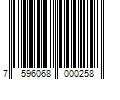 7 596068 000258